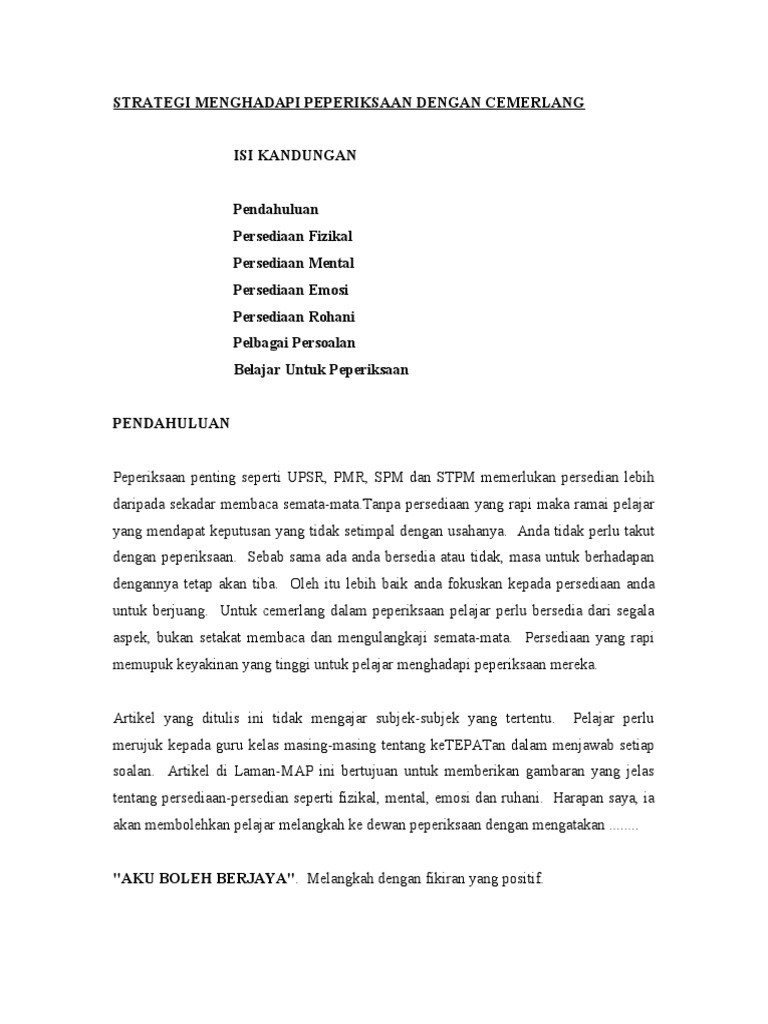 STRATEGI MENGHADAPI PEPERIKSAAN DENGAN CEMERLANG

ISI KANDUNGAN

Pendahuluan
Persediaan Fizikal
Persediaan Mental
Persediaan Emosi
Persediaan Rohani
Pelbagai Persoalan
Belajar Untuk Peperiksaan

PENDAHULUAN

Peperiksaan penting seperti UPSR, PMR, SPM dan STPM memerlukan persedian lebih daripada sekadar membaca semata-mata.Tanpa persediaan yang rapi maka ramai pelajar yang mendapat keputusan yang tidak setimpal dengan usahanya. Anda tidak perlu takut dengan peperiksaan. Sebab sama ada anda bersedia atau tidak, masa untuk berhadapan dengannya tetap akan tiba. Oleh itu lebih baik anda fokuskan kepada persediaan anda untuk berjuang. Untuk cemerlang dalam peperiksaan pelajar perlu bersedia dari segala aspek, bukan setakat membaca dan mengulangkaji semata-mata. Persediaan yang rapi memupuk keyakinan yang tinggi untuk pelajar menghadapi peperiksaan mereka.

Artikel yang ditulis ini tidak mengajar subjek-subjek yang tertentu. Pelajar perlu merujuk kepada guru kelas masing-masing tentang keTEPATan dalam menjawab setiap soalan. Artikel di Laman-MAP ini bertujuan untuk memberikan gambaran yang jelas tentang persediaan-persedian seperti fizikal, mental, emosi dan ruhani. Harapan saya, ia akan membolehkan pelajar melangkah ke dewan peperiksaan dengan mengatakan ........

"AKU BOLEH BERJAYA". Melangkah dengan fikiran yang positif.